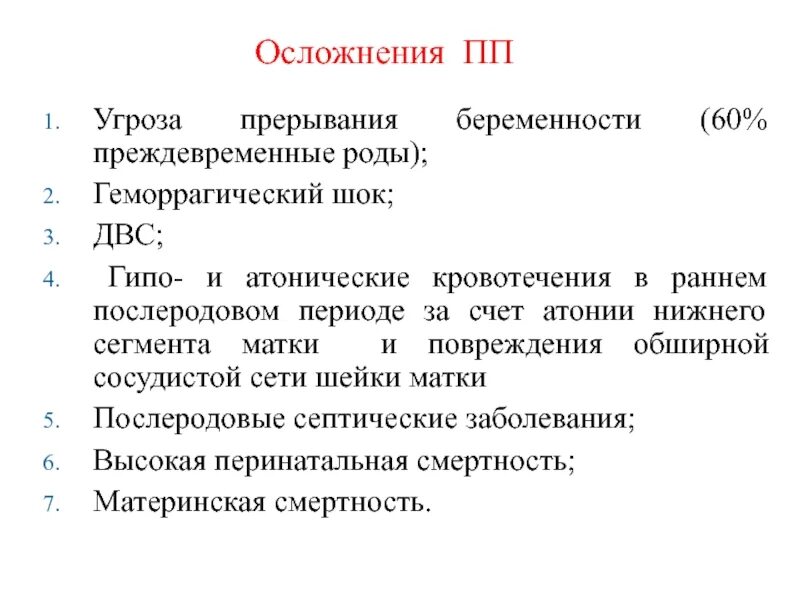 Осложнения ПП

1. Угроза прерывания беременности (60% преждевременные роды);
2. Геморрагический шок;
3. ДВС;
4. Гипо- и атонические кровотечения в раннем послеродовом периоде за счет атонии нижнего сегмента матки и повреждения обширной сосудистой сети шейки матки
5. Послеродовые септические заболевания;
6. Высокая перинатальная смертность;
7. Материнская смертность.